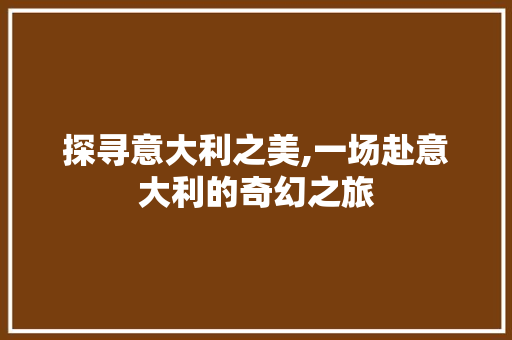 探寻意大利之美,一场赴意大利的奇幻之旅